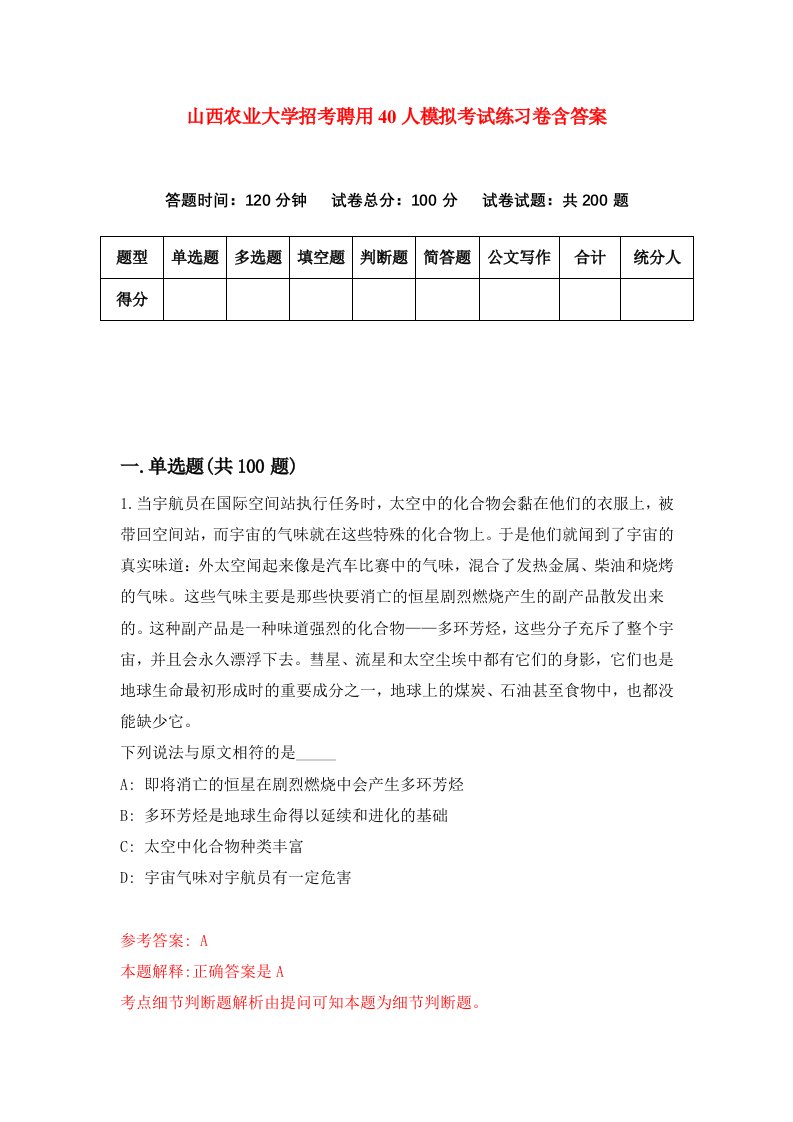 山西农业大学招考聘用40人模拟考试练习卷含答案

答题时间：120分钟　试卷总分：100分　试卷试题：共200题

| 题型 | 单选题 | 多选题 | 填空题 | 判断题 | 简答题 | 公文写作 | 合计 | 统分人 |
|---|---|---|---|---|---|---|---|---|
| 得分 | | | | | | | | |

一.单选题(共100题)

1.当宇航员在国际空间站执行任务时，太空中的化合物会黏在他们的衣服上，被带回空间站，而宇宙的气味就在这些特殊的化合物上。于是他们就闻到了宇宙的真实味道：外太空闻起来像是汽车比赛中的气味，混合了发热金属、柴油和烧烤的气味。这些气味主要是那些快要消亡的恒星剧烈燃烧产生的副产品散发出来的。这种副产品是一种味道强烈的化合物——多环芳烃，这些分子充斥了整个宇宙，并且会永久漂浮下去。彗星、流星和太空尘埃中都有它们的身影，它们也是地球生命最初形成时的重要成分之一，地球上的煤炭、石油甚至食物中，也都没能缺少它。
下列说法与原文相符的是_____
A: 即将消亡的恒星在剧烈燃烧中会产生多环芳烃
B: 多环芳烃是地球生命得以延续和进化的基础
C: 太空中化合物种类丰富
D: 宇宙气味对宇航员有一定危害

参考答案: A
本题解释:正确答案是A
考点细节判断题解析由提问可知本题为细节判断题。